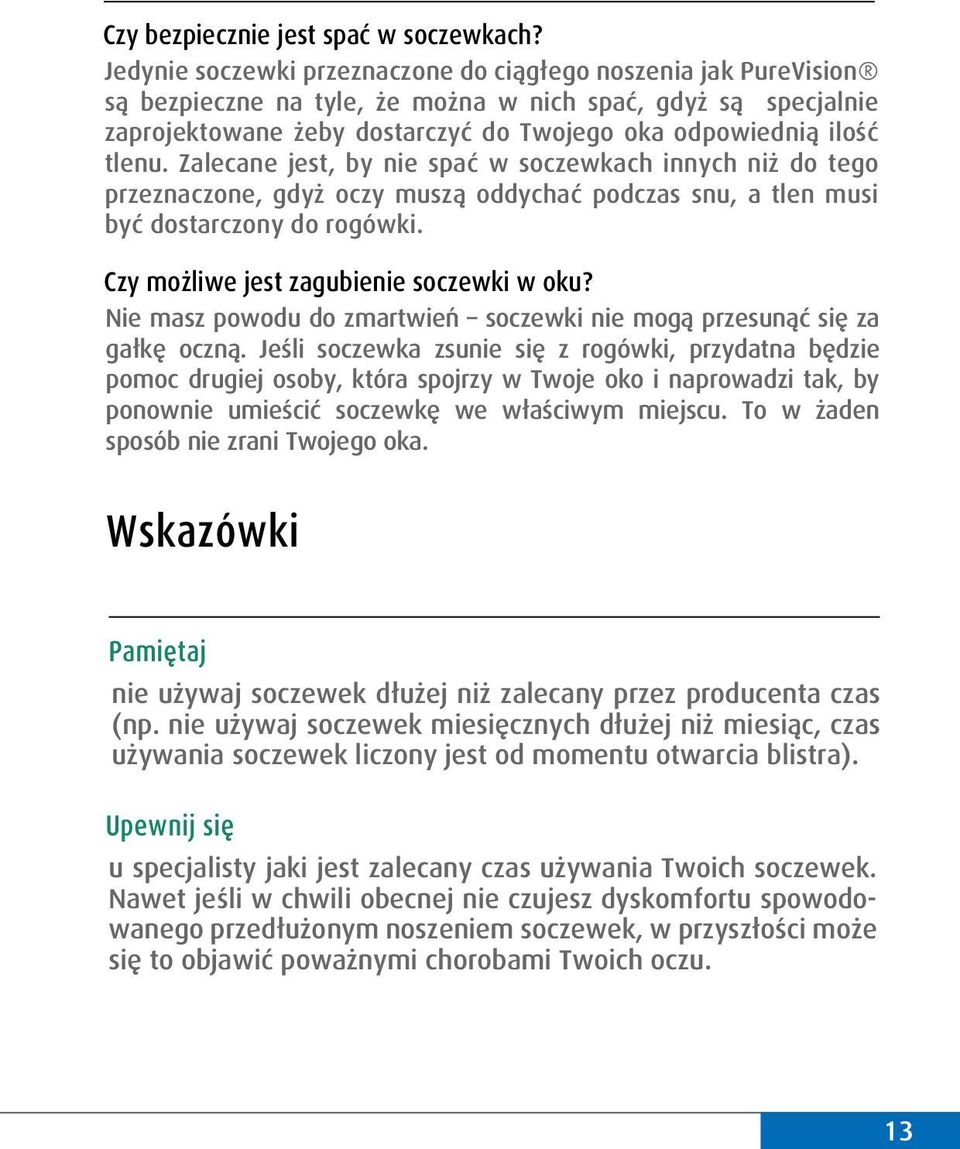 Czy bezpiecznie jest spać w soczewkach?
Jedynie soczewki przeznaczone do ciągłego noszenia jak PureVision® są bezpieczne na tyle, że można w nich spać, gdyż są specjalnie zaprojektowane żeby dostarczyć do Twojego oka odpowiednią ilość tlenu. Zalecane jest, by nie spać w soczewkach innych niż do tego przeznaczone, gdyż oczy muszą oddychać podczas snu, a tlen musi być dostarczony do rogówki.

Czy możliwe jest zagubienie soczewki w oku?
Nie masz powodu do zmartwień – soczewki nie mogą przesunąć się za gałkę oczną. Jeśli soczewka zsunie się z rogówki, przydatna będzie pomoc drugiej osoby, która spojrzy w Twoje oko i naprowadzi tak, by ponownie umieścić soczewkę we właściwym miejscu. To w żaden sposób nie zrani Twojego oka.

Wskazówki

Pamiętaj
nie używaj soczewek dłużej niż zalecany przez producenta czas (np. nie używaj soczewek miesięcznych dłużej niż miesiąc, czas używania soczewek liczony jest od momentu otwarcia blistra).

Upewnij się
u specjalisty jaki jest zalecany czas używania Twoich soczewek. Nawet jeśli w chwili obecnej nie czujesz dyskomfortu spowodowanego przedłużonym noszeniem soczewek, w przyszłości może się to objawić poważnymi chorobami Twoich oczu.

13